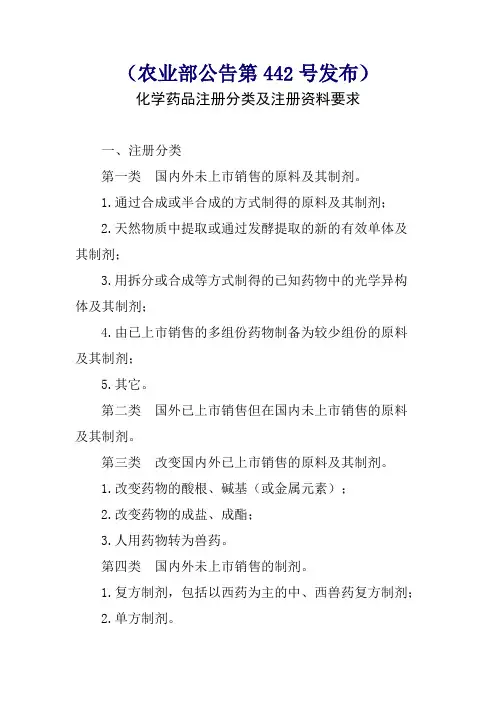 （农业部公告第 442 号发布）
化学药品注册分类及注册资料要求

一、注册分类

第一类　国内外未上市销售的原料及其制剂。

1.通过合成或半合成的方式制得的原料及其制剂；

2.天然物质中提取或通过发酵提取的新的有效单体及其制剂；

3.用拆分或合成等方式制得的已知药物中的光学异构体及其制剂；

4.由已上市销售的多组份药物制备为较少组份的原料及其制剂；

5.其它。

第二类　国外已上市销售但在国内未上市销售的原料及其制剂。

第三类　改变国内外已上市销售的原料及其制剂。

1.改变药物的酸根、碱基（或金属元素）；

2.改变药物的成盐、成酯；

3.人用药物转为兽药。

第四类　国内外未上市销售的制剂。

1.复方制剂，包括以西药为主的中、西兽药复方制剂；

2.单方制剂。